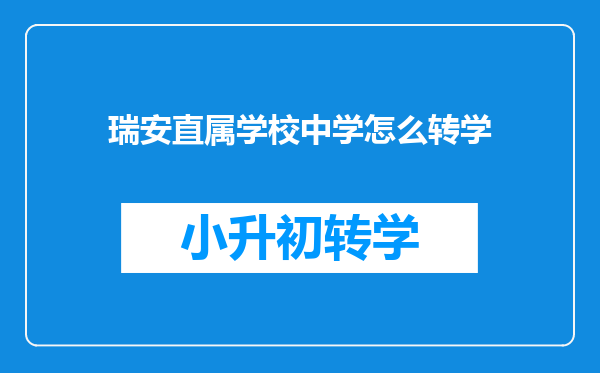 瑞安直属学校中学怎么转学

小升初转学